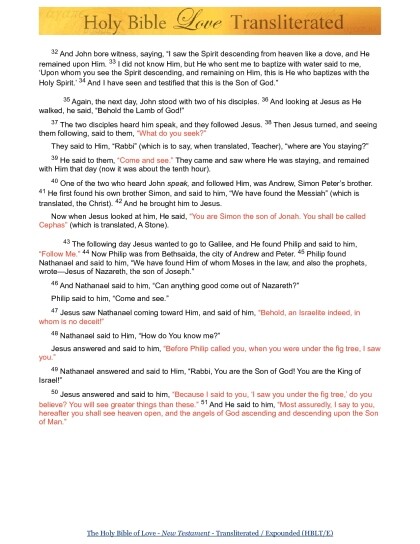 Holy Bible Love Transliterated

$^{32}$ And John bore witness, saying, "I saw the Spirit descending from heaven like a dove, and He remained upon Him. $^{33}$ I did not know Him, but He who sent me to baptize with water said to me, 'Upon whom you see the Spirit descending, and remaining on Him, this is He who baptizes with the Holy Spirit.' $^{34}$ And I have seen and testified that this is the Son of God."

$^{35}$ Again, the next day, John stood with two of his disciples. $^{36}$ And looking at Jesus as He walked, he said, "Behold the Lamb of God!"

$^{37}$ The two disciples heard him speak, and they followed Jesus. $^{38}$ Then Jesus turned, and seeing them following, said to them, "What do you seek?"

They said to Him, "Rabbi" (which is to say, when translated, Teacher), "where are You staying?"

$^{39}$ He said to them, "Come and see." They came and saw where He was staying, and remained with Him that day (now it was about the tenth hour).

$^{40}$ One of the two who heard John speak, and followed Him, was Andrew, Simon Peter's brother. $^{41}$ He first found his own brother Simon, and said to him, "We have found the Messiah" (which is translated, the Christ). $^{42}$ And he brought him to Jesus.

Now when Jesus looked at him, He said, "You are Simon the son of Jonah. You shall be called Cephas" (which is translated, A Stone).

$^{43}$ The following day Jesus wanted to go to Galilee, and He found Philip and said to him, "Follow Me." $^{44}$ Now Philip was from Bethsaida, the city of Andrew and Peter. $^{45}$ Philip found Nathanael and said to him, "We have found Him of whom Moses in the law, and also the prophets, wrote—Jesus of Nazareth, the son of Joseph."

$^{46}$ And Nathanael said to him, "Can anything good come out of Nazareth?"

Philip said to him, "Come and see."

$^{47}$ Jesus saw Nathanael coming toward Him, and said of him, "Behold, an Israelite indeed, in whom is no deceit!"

$^{48}$ Nathanael said to Him, "How do You know me?"

Jesus answered and said to him, "Before Philip called you, when you were under the fig tree, I saw you."

$^{49}$ Nathanael answered and said to Him, "Rabbi, You are the Son of God! You are the King of Israel!"

$^{50}$ Jesus answered and said to him, "Because I said to you, 'I saw you under the fig tree,' do you believe? You will see greater things than these." $^{51}$ And He said to him, "Most assuredly, I say to you, hereafter you shall see heaven open, and the angels of God ascending and descending upon the Son of Man."

The Holy Bible of Love - New Testament - Transliterated / Expounded (HBLT/E)